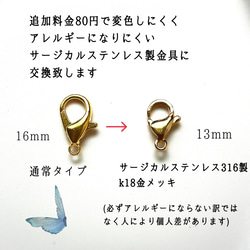 追加料金80円で変色しにくく
アレルギーになりにくい
サージカルステンレス製金具に
交換致します

16mm

→

13mm

通常タイプ

サージカルステンレス316製
k18金メッキ

(必ずアレルギーにならない訳ではなく人により個人差があります)